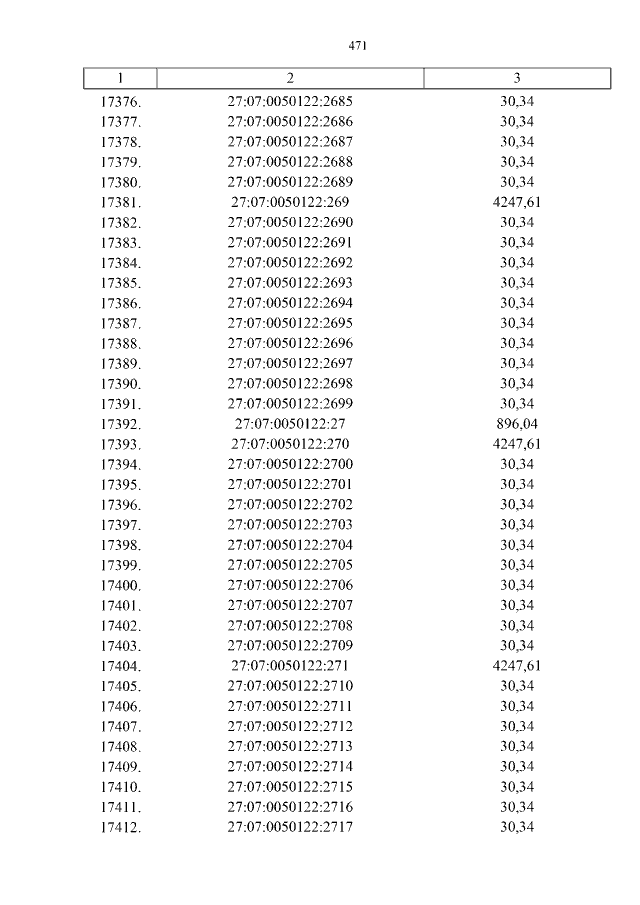 471

| 1 | 2 | 3 |
|---|---|---|
| 17376. | 27:07:0050122:2685 | 30,34 |
| 17377. | 27:07:0050122:2686 | 30,34 |
| 17378. | 27:07:0050122:2687 | 30,34 |
| 17379. | 27:07:0050122:2688 | 30,34 |
| 17380. | 27:07:0050122:2689 | 30,34 |
| 17381. | 27:07:0050122:269 | 4247,61 |
| 17382. | 27:07:0050122:2690 | 30,34 |
| 17383. | 27:07:0050122:2691 | 30,34 |
| 17384. | 27:07:0050122:2692 | 30,34 |
| 17385. | 27:07:0050122:2693 | 30,34 |
| 17386. | 27:07:0050122:2694 | 30,34 |
| 17387. | 27:07:0050122:2695 | 30,34 |
| 17388. | 27:07:0050122:2696 | 30,34 |
| 17389. | 27:07:0050122:2697 | 30,34 |
| 17390. | 27:07:0050122:2698 | 30,34 |
| 17391. | 27:07:0050122:2699 | 30,34 |
| 17392. | 27:07:0050122:27 | 896,04 |
| 17393. | 27:07:0050122:270 | 4247,61 |
| 17394. | 27:07:0050122:2700 | 30,34 |
| 17395. | 27:07:0050122:2701 | 30,34 |
| 17396. | 27:07:0050122:2702 | 30,34 |
| 17397. | 27:07:0050122:2703 | 30,34 |
| 17398. | 27:07:0050122:2704 | 30,34 |
| 17399. | 27:07:0050122:2705 | 30,34 |
| 17400. | 27:07:0050122:2706 | 30,34 |
| 17401. | 27:07:0050122:2707 | 30,34 |
| 17402. | 27:07:0050122:2708 | 30,34 |
| 17403. | 27:07:0050122:2709 | 30,34 |
| 17404. | 27:07:0050122:271 | 4247,61 |
| 17405. | 27:07:0050122:2710 | 30,34 |
| 17406. | 27:07:0050122:2711 | 30,34 |
| 17407. | 27:07:0050122:2712 | 30,34 |
| 17408. | 27:07:0050122:2713 | 30,34 |
| 17409. | 27:07:0050122:2714 | 30,34 |
| 17410. | 27:07:0050122:2715 | 30,34 |
| 17411. | 27:07:0050122:2716 | 30,34 |
| 17412. | 27:07:0050122:2717 | 30,34 |